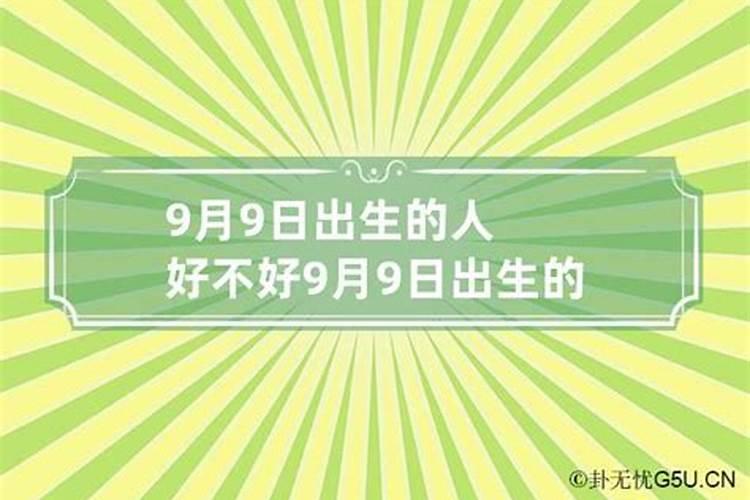 9月9日出生的人
好不好9月9日出生的

©卦无忧G5U.CN